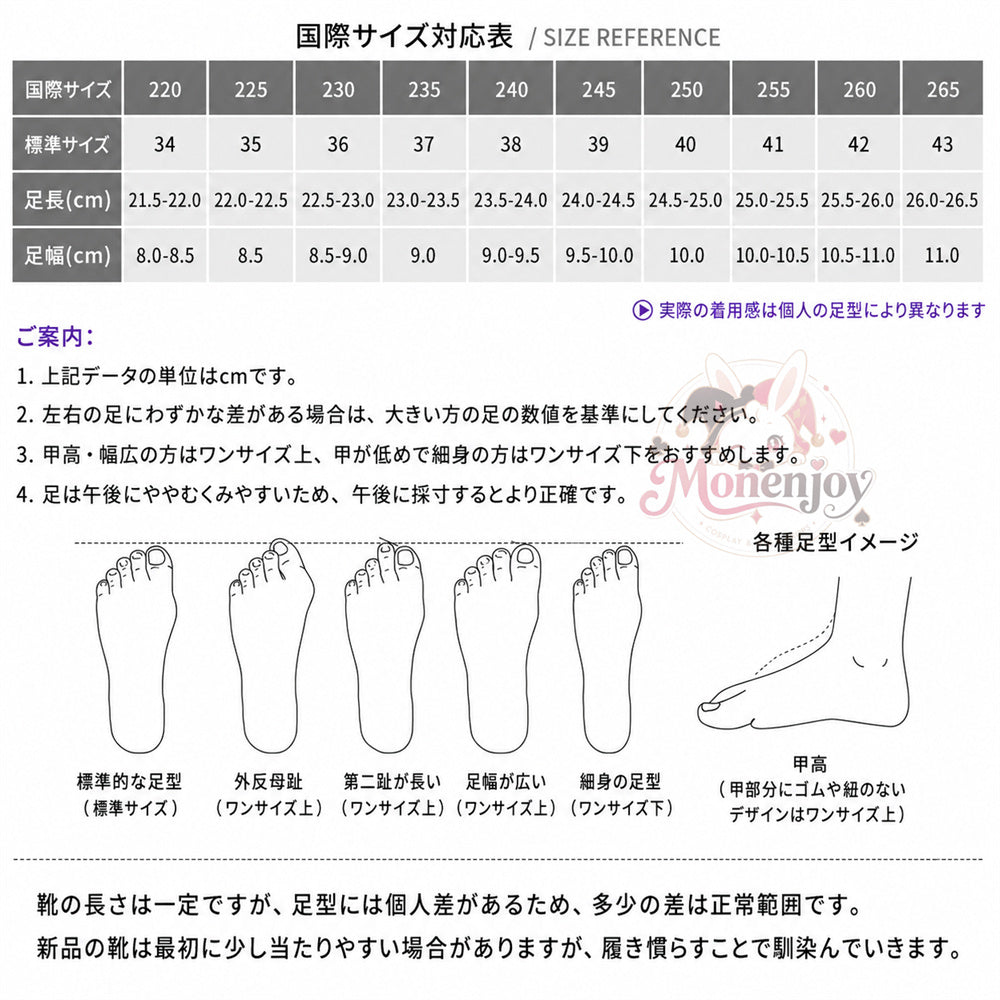 国際サイズ対応表 / SIZE REFERENCE

| 国際サイズ | 220 | 225 | 230 | 235 | 240 | 245 | 250 | 255 | 260 | 265 |
|---|---|---|---|---|---|---|---|---|---|---|
| 標準サイズ | 34 | 35 | 36 | 37 | 38 | 39 | 40 | 41 | 42 | 43 |
| 足長(cm) | 21.5-22.0 | 22.0-22.5 | 22.5-23.0 | 23.0-23.5 | 23.5-24.0 | 24.0-24.5 | 24.5-25.0 | 25.0-25.5 | 25.5-26.0 | 26.0-26.5 |
| 足幅(cm) | 8.0-8.5 | 8.5 | 8.5-9.0 | 9.0 | 9.0-9.5 | 9.5-10.0 | 10.0 | 10.0-10.5 | 10.5-11.0 | 11.0 |

実際の着用感は個人の足型により異なります

ご案内：
1. 上記データの単位はcmです。
2. 左右の足にわずかな差がある場合は、大きい方の足の数値を基準にしてください。
3. 甲高・幅広の方はワンサイズ上、甲が低めで細身の方はワンサイズ下をおすすめします。
4. 足は午後にややむくみやすいため、午後に採寸するとより正確です。

Monenjoy

各種足型イメージ

標準的な足型
（標準サイズ）

外反母趾
（ワンサイズ上）

第二趾が長い
（ワンサイズ上）

足幅が広い
（ワンサイズ上）

細身の足型
（ワンサイズ下）

甲高
（甲部分にゴムや紐のない
デザインはワンサイズ上）

靴の長さは一定ですが、足型には個人差があるため、多少の差は正常範囲です。
新品の靴は最初に少し当たりやすい場合がありますが、履き慣らすことで馴染んでいきます。